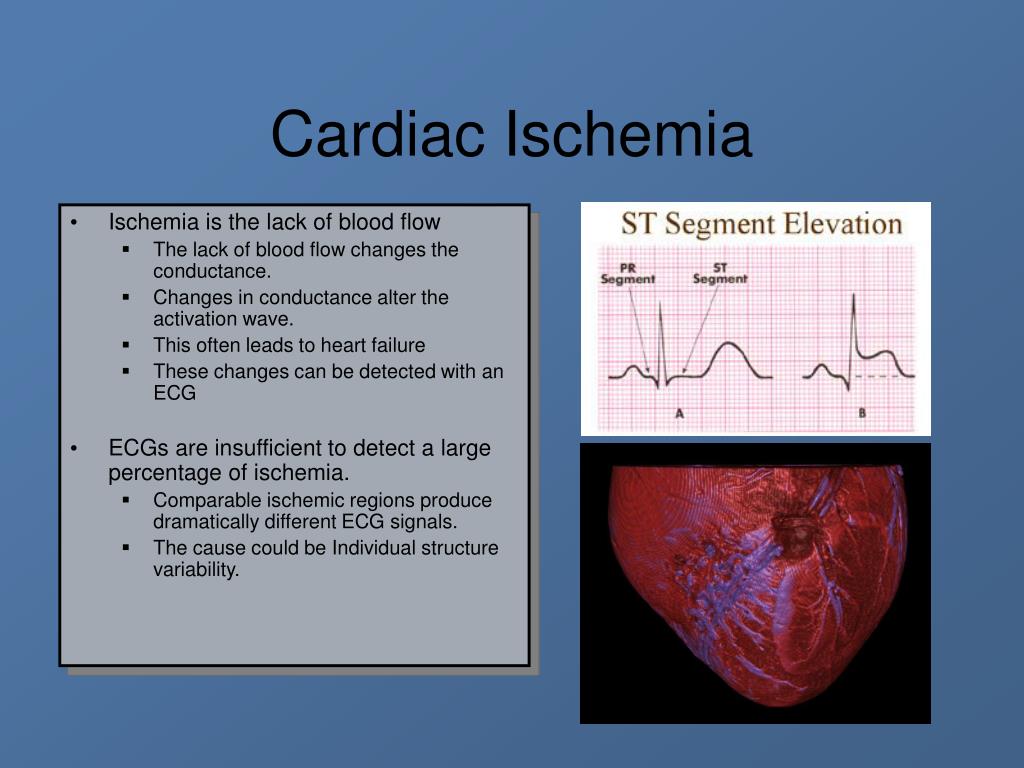 Cardiac Ischemia

• Ischemia is the lack of blood flow
▪ The lack of blood flow changes the conductance.
▪ Changes in conductance alter the activation wave.
▪ This often leads to heart failure
▪ These changes can be detected with an ECG

• ECGs are insufficient to detect a large percentage of ischemia.
▪ Comparable ischemic regions produce dramatically different ECG signals.
▪ The cause could be Individual structure variability.

ST Segment Elevation

PR Segment

ST Segment

A

B